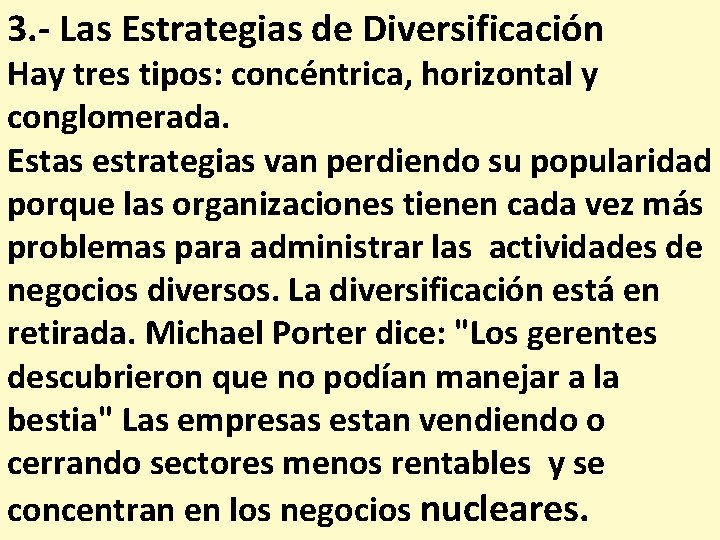 3.- Las Estrategias de Diversificación
Hay tres tipos: concéntrica, horizontal y conglomerada.
Estas estrategias van perdiendo su popularidad porque las organizaciones tienen cada vez más problemas para administrar las actividades de negocios diversos. La diversificación está en retirada. Michael Porter dice: "Los gerentes descubrieron que no podían manejar a la bestia" Las empresas estan vendiendo o cerrando sectores menos rentables y se concentran en los negocios nucleares.